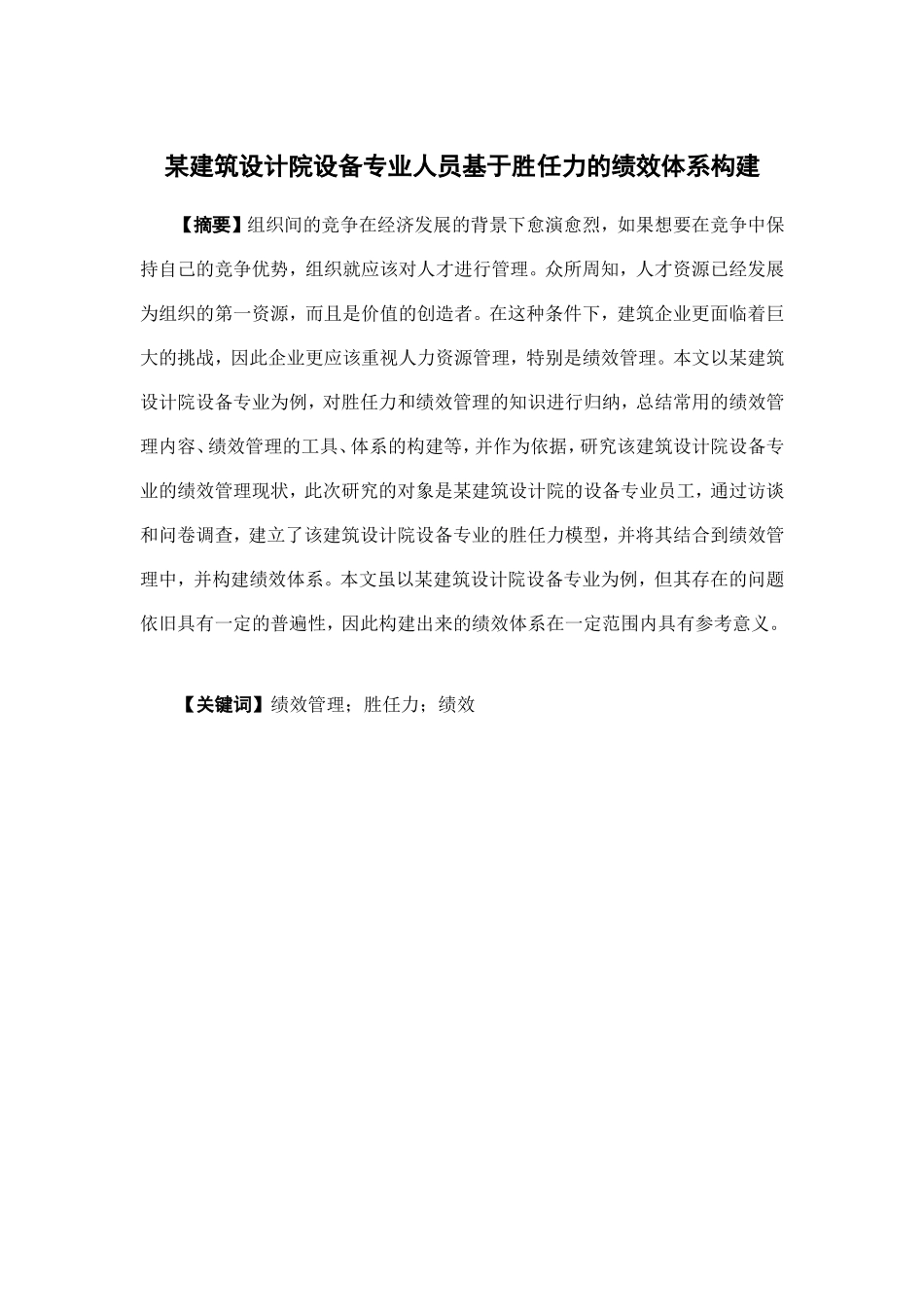 某建筑设计院设备专业人员基于胜任力的绩效体系构建

【摘要】组织间的竞争在经济发展的背景下愈演愈烈，如果想要在竞争中保持自己的竞争优势，组织就应该对人才进行管理。众所周知，人才资源已经发展为组织的第一资源，而且是价值的创造者。在这种条件下，建筑企业更面临着巨大的挑战，因此企业更应该重视人力资源管理，特别是绩效管理。本文以某建筑设计院设备专业为例，对胜任力和绩效管理的知识进行归纳，总结常用的绩效管理内容、绩效管理的工具、体系的构建等，并作为依据，研究该建筑设计院设备专业的绩效管理现状，此次研究的对象是某建筑设计院的设备专业员工，通过访谈和问卷调查，建立了该建筑设计院设备专业的胜任力模型，并将其结合到绩效管理中，并构建绩效体系。本文虽以某建筑设计院设备专业为例，但其存在的问题依旧具有一定的普遍性，因此构建出来的绩效体系在一定范围内具有参考意义。

【关键词】绩效管理；胜任力；绩效